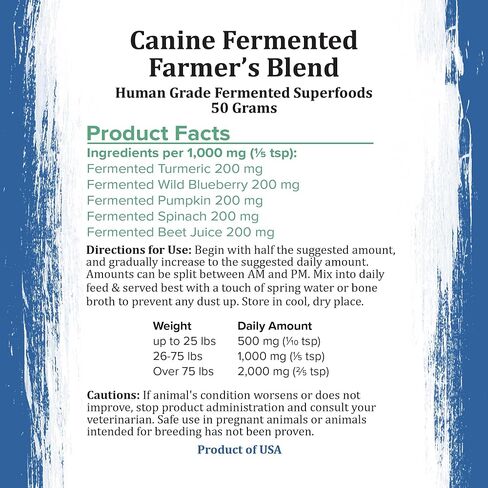 Canine Fermented Farmer's Blend

Human Grade Fermented Superfoods
50 Grams

Product Facts

Ingredients per 1,000 mg (⅕ tsp):
Fermented Turmeric 200 mg
Fermented Wild Blueberry 200 mg
Fermented Pumpkin 200 mg
Fermented Spinach 200 mg
Fermented Beet Juice 200 mg

Directions for Use: Begin with half the suggested amount, and gradually increase to the suggested daily amount. Amounts can be split between AM and PM. Mix into daily feed & served best with a touch of spring water or bone broth to prevent any dust up. Store in cool, dry place.

| Weight | Daily Amount |
|---|---|
| up to 25 lbs | 500 mg (⅒ tsp) |
| 26-75 lbs | 1,000 mg (⅕ tsp) |
| Over 75 lbs | 2,000 mg (⅖ tsp) |

Cautions: If animal's condition worsens or does not improve, stop product administration and consult your veterinarian. Safe use in pregnant animals or animals intended for breeding has not been proven.

Product of USA